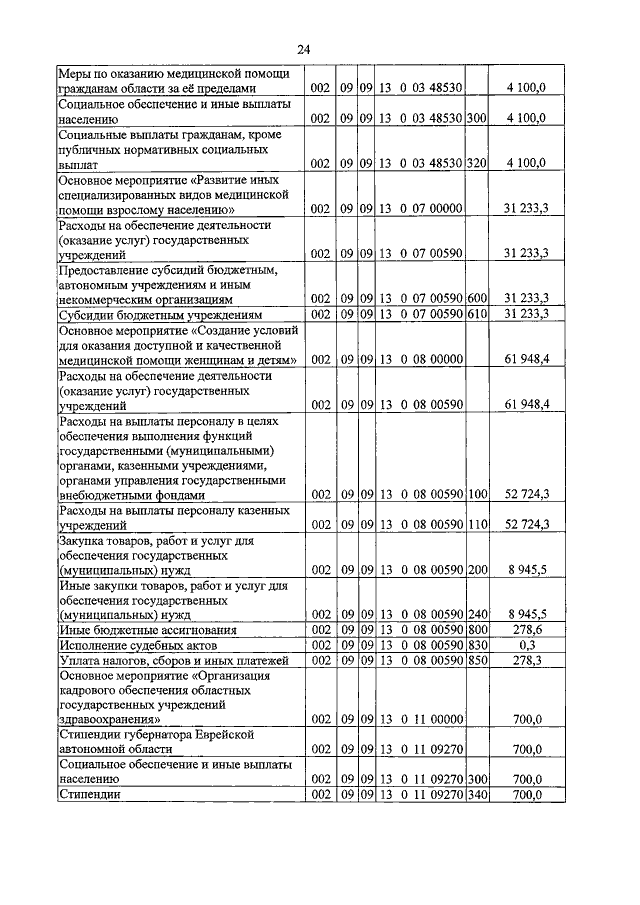 24

| | | | | | | |
|---|---|---|---|---|---|---|
| Меры по оказанию медицинской помощи гражданам области за её пределами | 002 | 09 | 09 | 13 0 03 48530 | | 4 100,0 |
| Социальное обеспечение и иные выплаты населению | 002 | 09 | 09 | 13 0 03 48530 | 300 | 4 100,0 |
| Социальные выплаты гражданам, кроме публичных нормативных социальных выплат | 002 | 09 | 09 | 13 0 03 48530 | 320 | 4 100,0 |
| Основное мероприятие «Развитие иных специализированных видов медицинской помощи взрослому населению» | 002 | 09 | 09 | 13 0 07 00000 | | 31 233,3 |
| Расходы на обеспечение деятельности (оказание услуг) государственных учреждений | 002 | 09 | 09 | 13 0 07 00590 | | 31 233,3 |
| Предоставление субсидий бюджетным, автономным учреждениям и иным некоммерческим организациям | 002 | 09 | 09 | 13 0 07 00590 | 600 | 31 233,3 |
| Субсидии бюджетным учреждениям | 002 | 09 | 09 | 13 0 07 00590 | 610 | 31 233,3 |
| Основное мероприятие «Создание условий для оказания доступной и качественной медицинской помощи женщинам и детям» | 002 | 09 | 09 | 13 0 08 00000 | | 61 948,4 |
| Расходы на обеспечение деятельности (оказание услуг) государственных учреждений | 002 | 09 | 09 | 13 0 08 00590 | | 61 948,4 |
| Расходы на выплаты персоналу в целях обеспечения выполнения функций государственными (муниципальными) органами, казенными учреждениями, органами управления государственными внебюджетными фондами | 002 | 09 | 09 | 13 0 08 00590 | 100 | 52 724,3 |
| Расходы на выплаты персоналу казенных учреждений | 002 | 09 | 09 | 13 0 08 00590 | 110 | 52 724,3 |
| Закупка товаров, работ и услуг для обеспечения государственных (муниципальных) нужд | 002 | 09 | 09 | 13 0 08 00590 | 200 | 8 945,5 |
| Иные закупки товаров, работ и услуг для обеспечения государственных (муниципальных) нужд | 002 | 09 | 09 | 13 0 08 00590 | 240 | 8 945,5 |
| Иные бюджетные ассигнования | 002 | 09 | 09 | 13 0 08 00590 | 800 | 278,6 |
| Исполнение судебных актов | 002 | 09 | 09 | 13 0 08 00590 | 830 | 0,3 |
| Уплата налогов, сборов и иных платежей | 002 | 09 | 09 | 13 0 08 00590 | 850 | 278,3 |
| Основное мероприятие «Организация кадрового обеспечения областных государственных учреждений здравоохранения» | 002 | 09 | 09 | 13 0 11 00000 | | 700,0 |
| Стипендии губернатора Еврейской автономной области | 002 | 09 | 09 | 13 0 11 09270 | | 700,0 |
| Социальное обеспечение и иные выплаты населению | 002 | 09 | 09 | 13 0 11 09270 | 300 | 700,0 |
| Стипендии | 002 | 09 | 09 | 13 0 11 09270 | 340 | 700,0 |